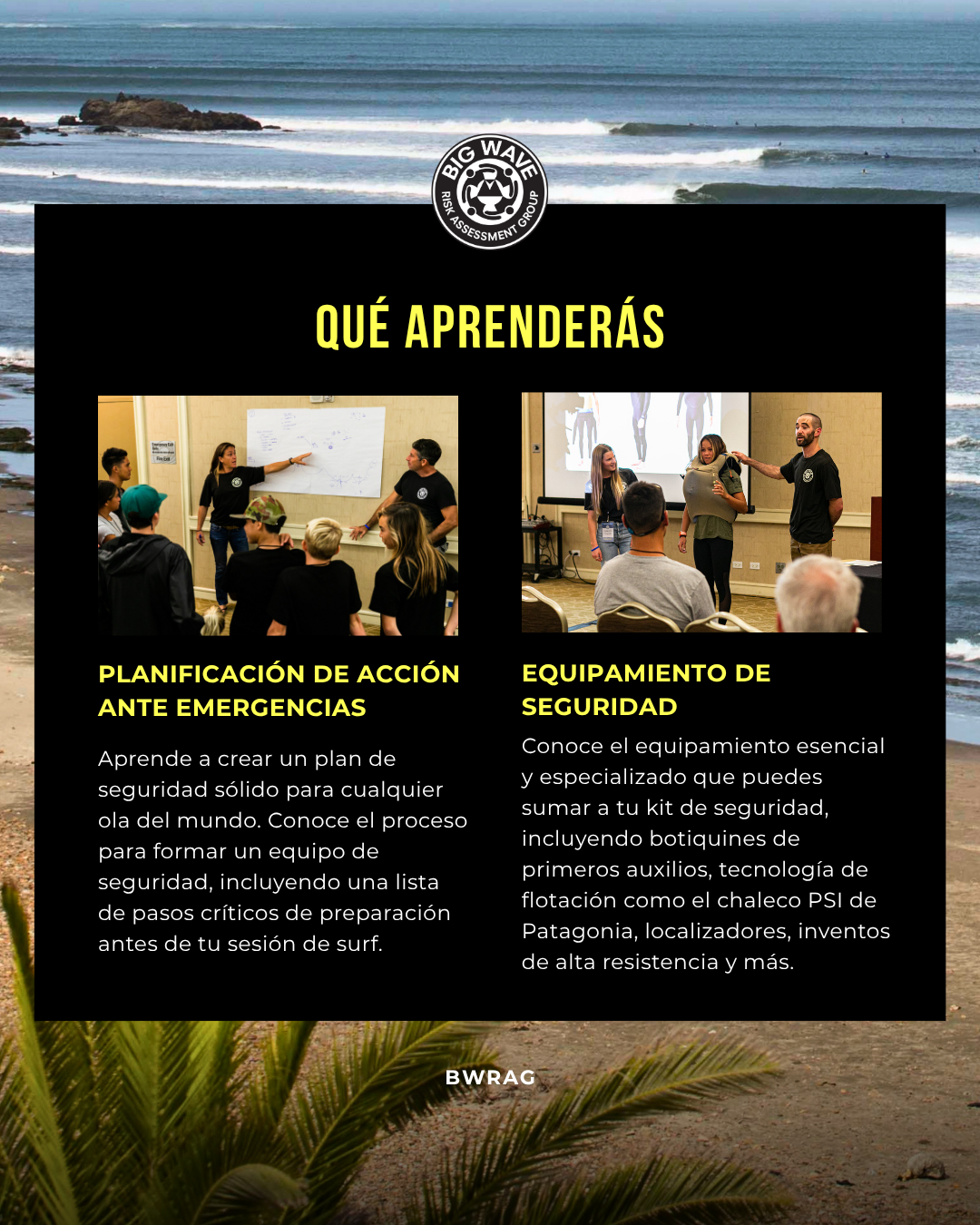 BIG WAVE
RISK ASSESSMENT GROUP

QUÉ APRENDERÁS

PLANIFICACIÓN DE ACCIÓN ANTE EMERGENCIAS

Aprende a crear un plan de seguridad sólido para cualquier ola del mundo. Conoce el proceso para formar un equipo de seguridad, incluyendo una lista de pasos críticos de preparación antes de tu sesión de surf.

EQUIPAMIENTO DE SEGURIDAD

Conoce el equipamiento esencial y especializado que puedes sumar a tu kit de seguridad, incluyendo botiquines de primeros auxilios, tecnología de flotación como el chaleco PSI de Patagonia, localizadores, inventos de alta resistencia y más.

BWRAG